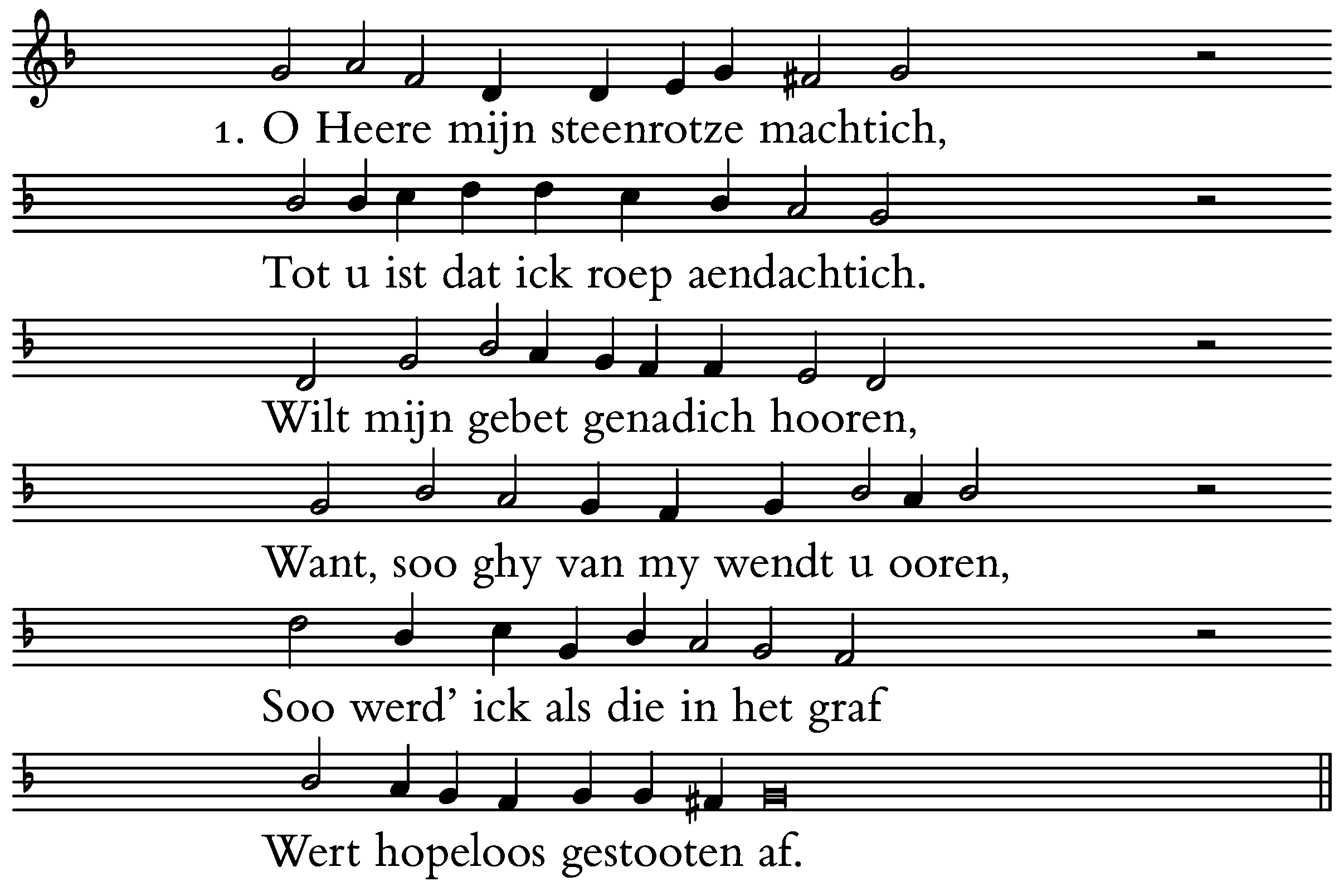 1. O Heere mijn steenrotze machtich,

Tot u ist dat ick roep aendachtich.

Wilt mijn gebet genadich hooren,

Want, soo ghy van my wendt u ooren,

Soo werd' ick als die in het graf

Wert hopeloos gestooten af.